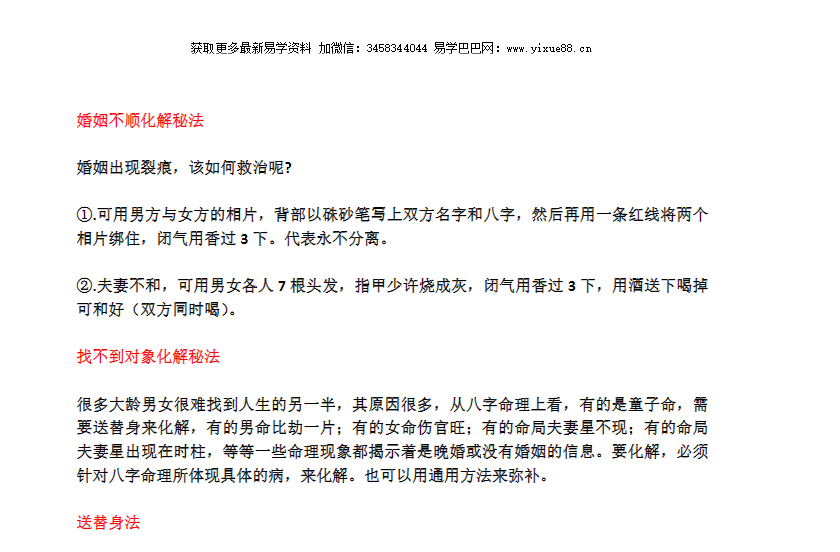 获取更多最新易学资料 加微信：3458344044 易学巴巴网：www.yixue88.cn

婚姻不顺化解秘法

婚姻出现裂痕，该如何救治呢?

①.可用男方与女方的相片，背部以硃砂笔写上双方名字和八字，然后再用一条红线将两个相片绑住，闭气用香过 3 下。代表永不分离。

②.夫妻不和，可用男女各人 7 根头发，指甲少许烧成灰，闭气用香过 3 下，用酒送下喝掉可和好（双方同时喝）。

找不到对象化解秘法

很多大龄男女很难找到人生的另一半，其原因很多，从八字命理上看，有的是童子命，需要送替身来化解，有的男命比劫一片；有的女命伤官旺；有的命局夫妻星不现；有的命局夫妻星出现在时柱，等等一些命理现象都揭示着是晚婚或没有婚姻的信息。要化解，必须针对八字命理所体现具体的病，来化解。也可以用通用方法来弥补。

送替身法